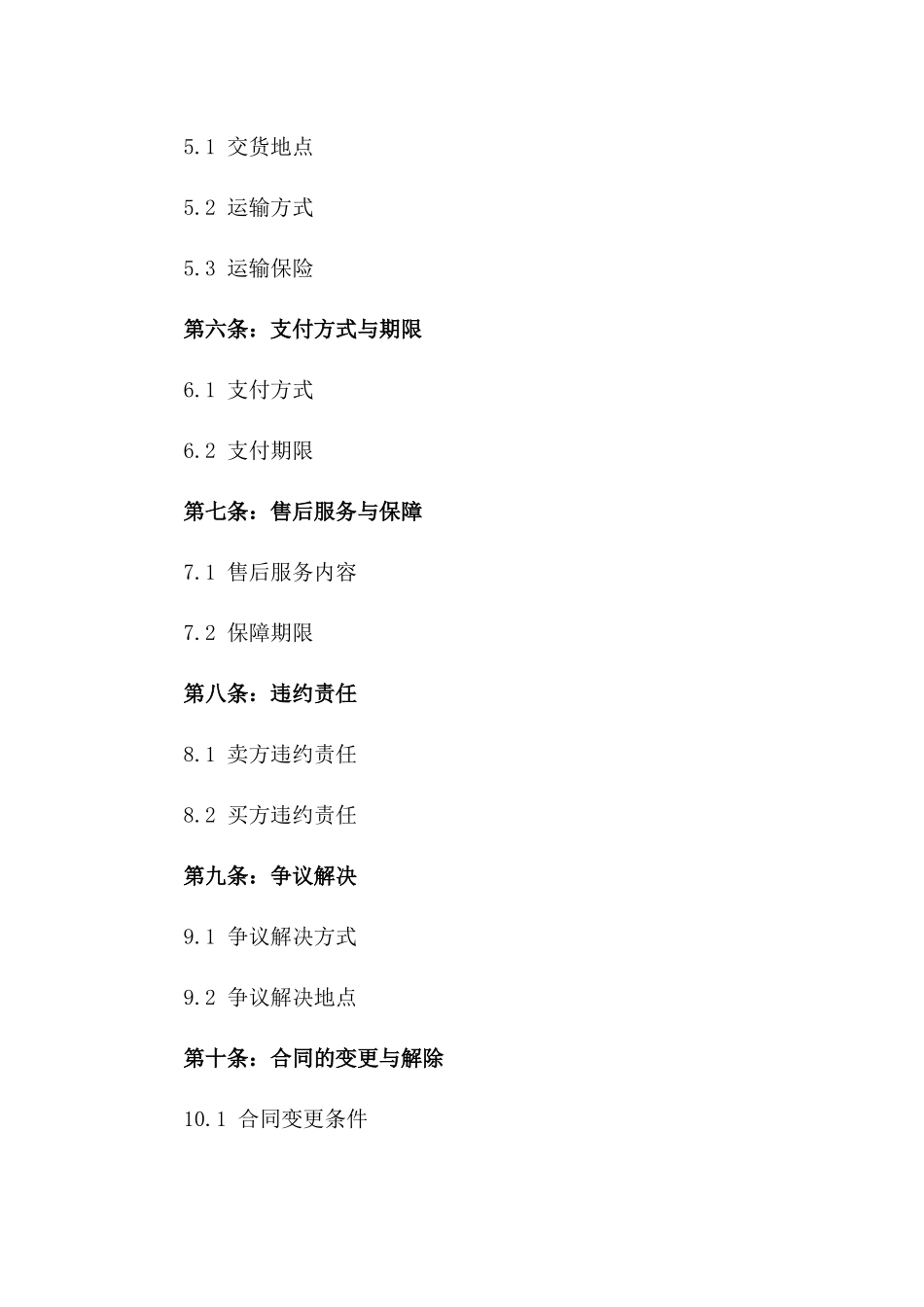 5.1 交货地点

5.2 运输方式

5.3 运输保险

第六条：支付方式与期限

6.1 支付方式

6.2 支付期限

第七条：售后服务与保障

7.1 售后服务内容

7.2 保障期限

第八条：违约责任

8.1 卖方违约责任

8.2 买方违约责任

第九条：争议解决

9.1 争议解决方式

9.2 争议解决地点

第十条：合同的变更与解除

10.1 合同变更条件